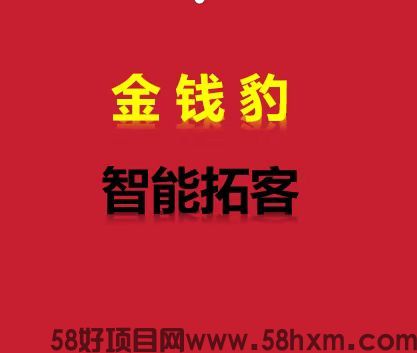 金钱豹

智能拓客

58好项目网www.58hxm.com